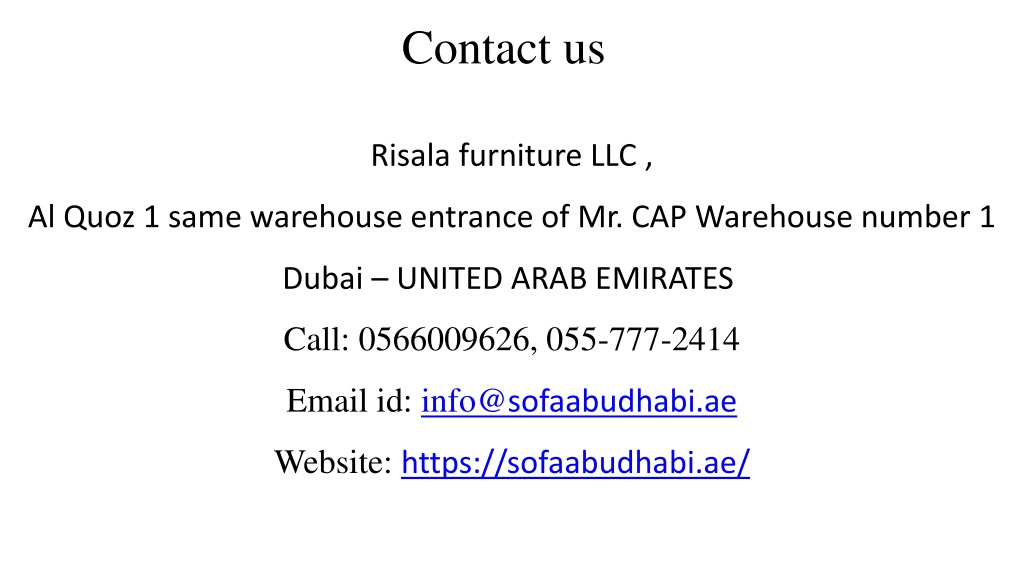 Contact us

Risala furniture LLC ,

Al Quoz 1 same warehouse entrance of Mr. CAP Warehouse number 1

Dubai – UNITED ARAB EMIRATES

Call: 0566009626, 055-777-2414

Email id: info@sofaabudhabi.ae

Website: https://sofaabudhabi.ae/